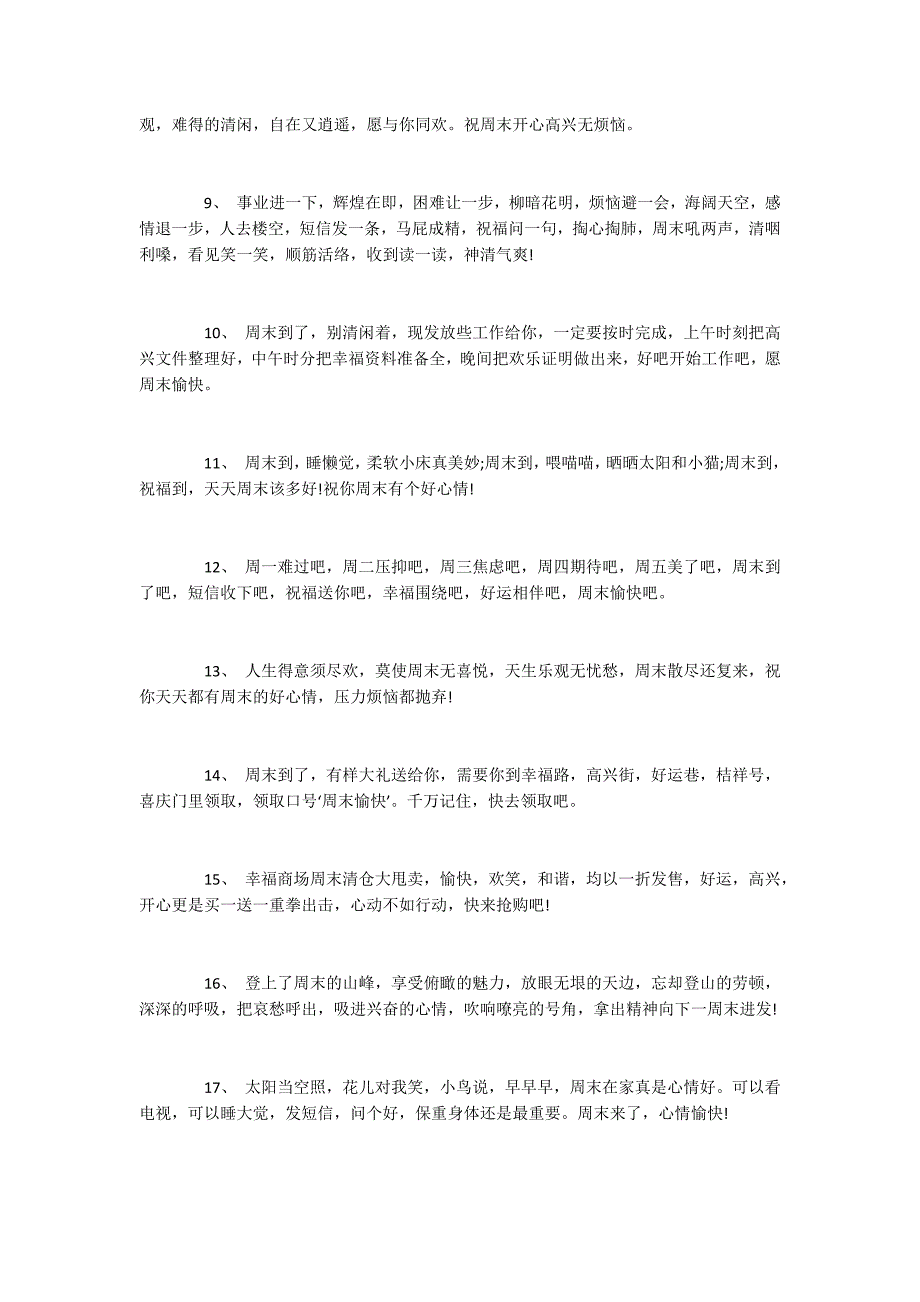 观，难得的清闲，自在又逍遥，愿与你同欢。祝周末开心高兴无烦恼。

9、 事业进一下，辉煌在即，困难让一步，柳暗花明，烦恼避一会，海阔天空，感情退一步，人去楼空，短信发一条，马屁成精，祝福问一句，掏心掏肺，周末吼两声，清咽利嗓，看见笑一笑，顺筋活络，收到读一读，神清气爽!

10、 周末到了，别清闲着，现发放些工作给你，一定要按时完成，上午时刻把高兴文件整理好，中午时分把幸福资料准备全，晚间把欢乐证明做出来，好吧开始工作吧，愿周末愉快。

11、 周末到，睡懒觉，柔软小床真美妙;周末到，喂喵喵，晒晒太阳和小猫;周末到，祝福到，天天周末该多好!祝你周末有个好心情!

12、 周一难过吧，周二压抑吧，周三焦虑吧，周四期待吧，周五美了吧，周末到了吧，短信收下吧，祝福送你吧，幸福围绕吧，好运相伴吧，周末愉快吧。

13、 人生得意须尽欢，莫使周末无喜悦，天生乐观无忧愁，周末散尽还复来，祝你天天都有周末的好心情，压力烦恼都抛弃!

14、 周末到了，有样大礼送给你，需要你到幸福路，高兴街，好运巷，桔祥号，喜庆门里领取，领取口号'周末愉快'。千万记住，快去领取吧。

15、 幸福商场周末清仓大甩卖，愉快，欢笑，和谐，均以一折发售，好运，高兴，开心更是买一送一重拳出击，心动不如行动，快来抢购吧!

16、 登上了周末的山峰，享受俯瞰的魅力，放眼无垠的天边，忘却登山的劳顿，深深的呼吸，把哀愁呼出，吸进兴奋的心情，吹响嘹亮的号角，拿出精神向下一周末进发!

17、 太阳当空照，花儿对我笑，小鸟说，早早早，周末在家真是心情好。可以看电视，可以睡大觉，发短信，问个好，保重身体还是最重要。周末来了，心情愉快!